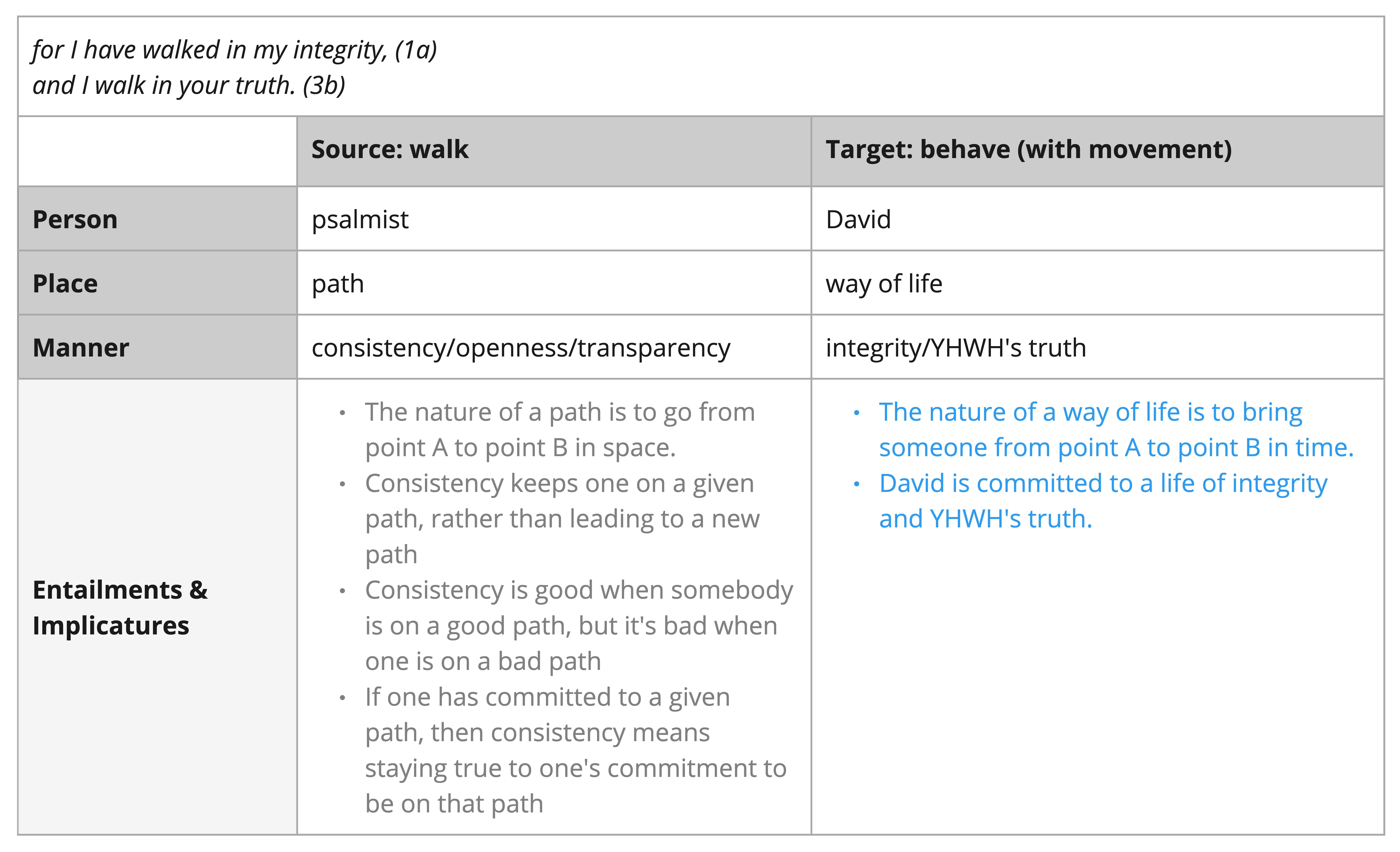 for I have walked in my integrity, (1a)
and I walk in your truth. (3b)

| | Source: walk | Target: behave (with movement) |
|---|---|---|
| Person | psalmist | David |
| Place | path | way of life |
| Manner | consistency/openness/transparency | integrity/YHWH's truth |
| Entailments & Implicatures | • The nature of a path is to go from point A to point B in space. • Consistency keeps one on a given path, rather than leading to a new path • Consistency is good when somebody is on a good path, but it's bad when one is on a bad path • If one has committed to a given path, then consistency means staying true to one's commitment to be on that path | • The nature of a way of life is to bring someone from point A to point B in time. • David is committed to a life of integrity and YHWH's truth. |